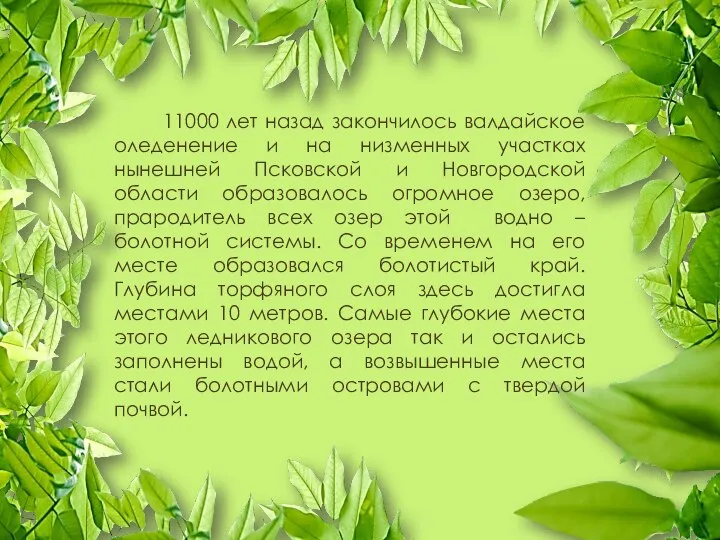 11000 лет назад закончилось валдайское оледенение и на низменных участках нынешней Псковской и Новгородской области образовалось огромное озеро, прародитель всех озер этой водно – болотной системы. Со временем на его месте образовался болотистый край. Глубина торфяного слоя здесь достигла местами 10 метров. Самые глубокие места этого ледникового озера так и остались заполнены водой, а возвышенные места стали болотными островами с твердой почвой.